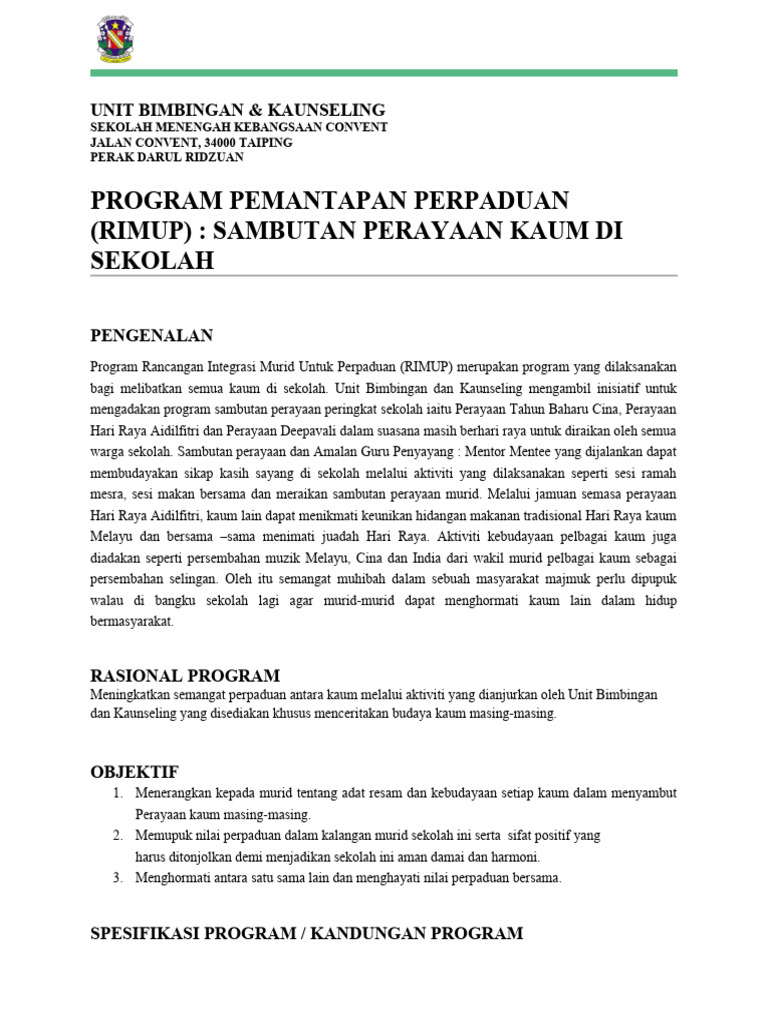 UNIT BIMBINGAN & KAUNSELING
SEKOLAH MENENGAH KEBANGSAAN CONVENT
JALAN CONVENT, 34000 TAIPING
PERAK DARUL RIDZUAN

PROGRAM PEMANTAPAN PERPADUAN (RIMUP) : SAMBUTAN PERAYAAN KAUM DI SEKOLAH

PENGENALAN

Program Rancangan Integrasi Murid Untuk Perpaduan (RIMUP) merupakan program yang dilaksanakan bagi melibatkan semua kaum di sekolah. Unit Bimbingan dan Kaunseling mengambil inisiatif untuk mengadakan program sambutan perayaan peringkat sekolah iaitu Perayaan Tahun Baharu Cina, Perayaan Hari Raya Aidilfitri dan Perayaan Deepavali dalam suasana masih berhari raya untuk diraikan oleh semua warga sekolah. Sambutan perayaan dan Amalan Guru Penyayang : Mentor Mentee yang dijalankan dapat membudayakan sikap kasih sayang di sekolah melalui aktiviti yang dilaksanakan seperti sesi ramah mesra, sesi makan bersama dan meraikan sambutan perayaan murid. Melalui jamuan semasa perayaan Hari Raya Aidilfitri, kaum lain dapat menikmati keunikan hidangan makanan tradisional Hari Raya kaum Melayu dan bersama –sama menimati juadah Hari Raya. Aktiviti kebudayaan pelbagai kaum juga diadakan seperti persembahan muzik Melayu, Cina dan India dari wakil murid pelbagai kaum sebagai persembahan selingan. Oleh itu semangat muhibah dalam sebuah masyarakat majmuk perlu dipupuk walau di bangku sekolah lagi agar murid-murid dapat menghormati kaum lain dalam hidup bermasyarakat.

RASIONAL PROGRAM
Meningkatkan semangat perpaduan antara kaum melalui aktiviti yang dianjurkan oleh Unit Bimbingan dan Kaunseling yang disediakan khusus menceritakan budaya kaum masing-masing.

OBJEKTIF
1. Menerangkan kepada murid tentang adat resam dan kebudayaan setiap kaum dalam menyambut Perayaan kaum masing-masing.
2. Memupuk nilai perpaduan dalam kalangan murid sekolah ini serta sifat positif yang harus ditonjolkan demi menjadikan sekolah ini aman damai dan harmoni.
3. Menghormati antara satu sama lain dan menghayati nilai perpaduan bersama.

SPESIFIKASI PROGRAM / KANDUNGAN PROGRAM